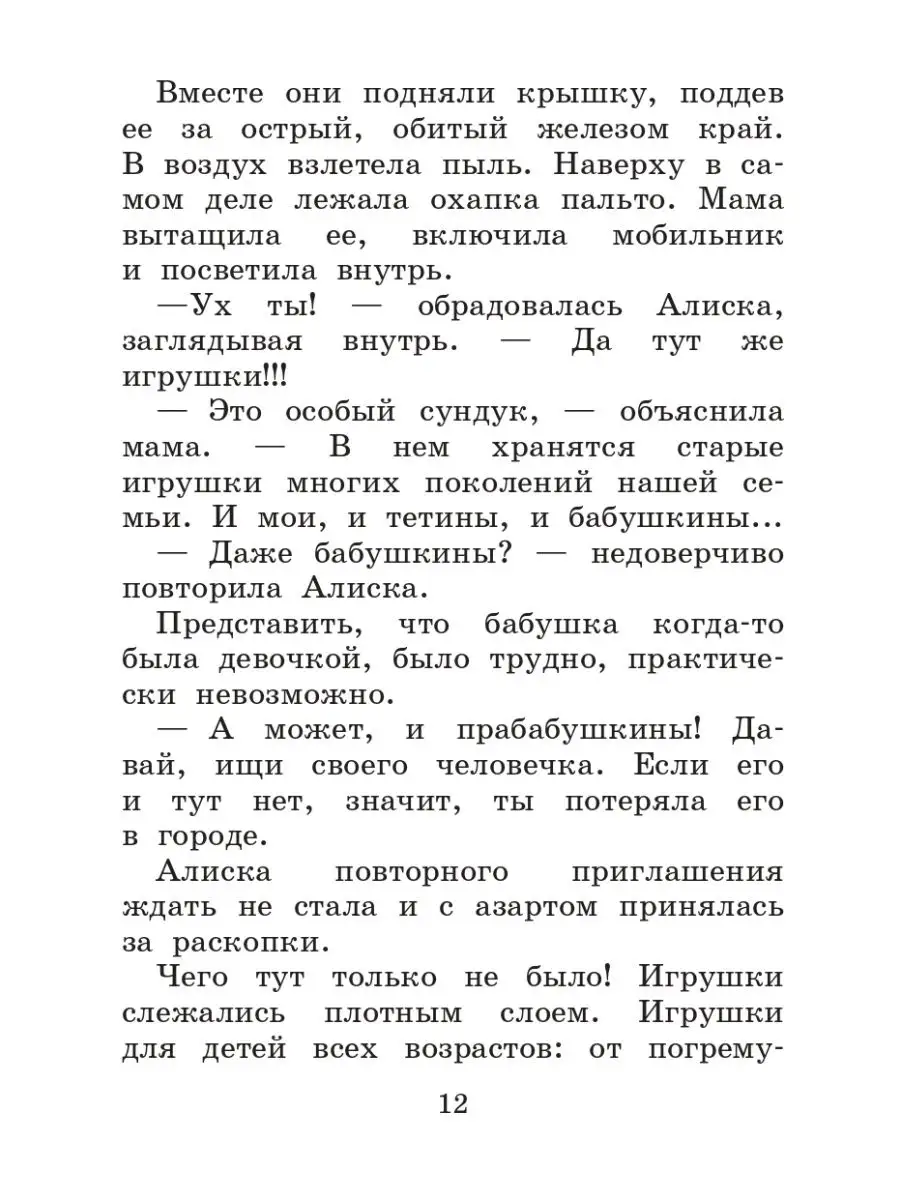 Вместе они подняли крышку, поддев ее за острый, обитый железом край. В воздух взлетела пыль. Наверху в самом деле лежала охапка пальто. Мама вытащила ее, включила мобильник и посветила внутрь.

—Ух ты! — обрадовалась Алиска, заглядывая внутрь. — Да тут же игрушки!!!

— Это особый сундук, — объяснила мама. — В нем хранятся старые игрушки многих поколений нашей семьи. И мои, и тетины, и бабушкины...

— Даже бабушкины? — недоверчиво повторила Алиска.

Представить, что бабушка когда-то была девочкой, было трудно, практически невозможно.

— А может, и прабабушкины! Давай, ищи своего человечка. Если его и тут нет, значит, ты потеряла его в городе.

Алиска повторного приглашения ждать не стала и с азартом принялась за раскопки.

Чего тут только не было! Игрушки слежались плотным слоем. Игрушки для детей всех возрастов: от погрему-

12